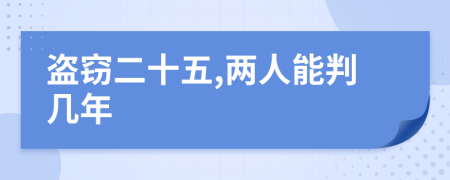 盗窃二十五,两人能判几年